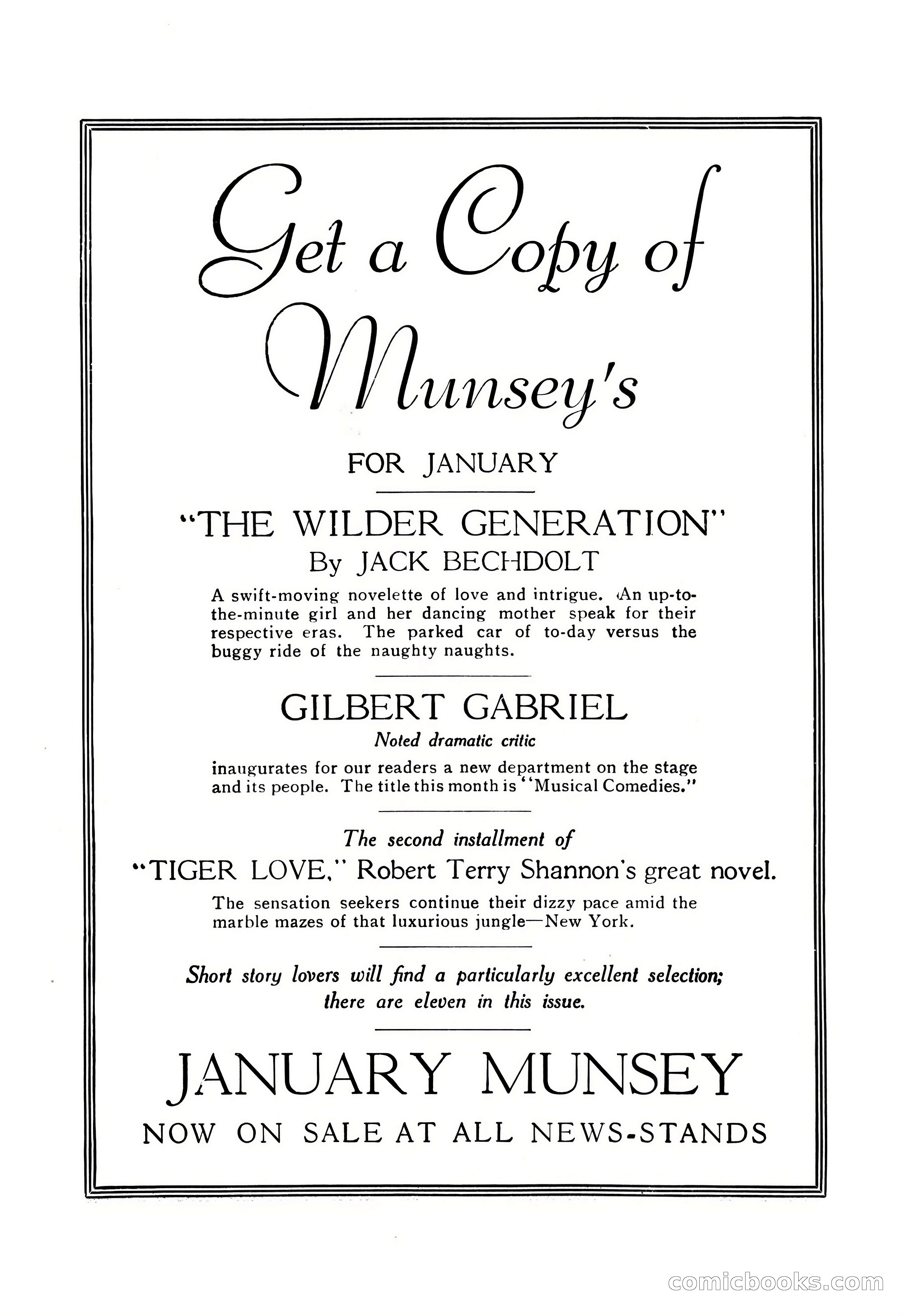 Get a Copy of Munsey's

FOR JANUARY

"THE WILDER GENERATION"
By JACK BECHDOLT

A swift-moving novelette of love and intrigue. An up-to-the-minute girl and her dancing mother speak for their respective eras. The parked car of to-day versus the buggy ride of the naughty naughts.

GILBERT GABRIEL
Noted dramatic critic

inaugurates for our readers a new department on the stage and its people. The title this month is "Musical Comedies."

The second installment of
"TIGER LOVE," Robert Terry Shannon's great novel.

The sensation seekers continue their dizzy pace amid the marble mazes of that luxurious jungle—New York.

Short story lovers will find a particularly excellent selection; there are eleven in this issue.

JANUARY MUNSEY
NOW ON SALE AT ALL NEWS-STANDS

comicbooks.com